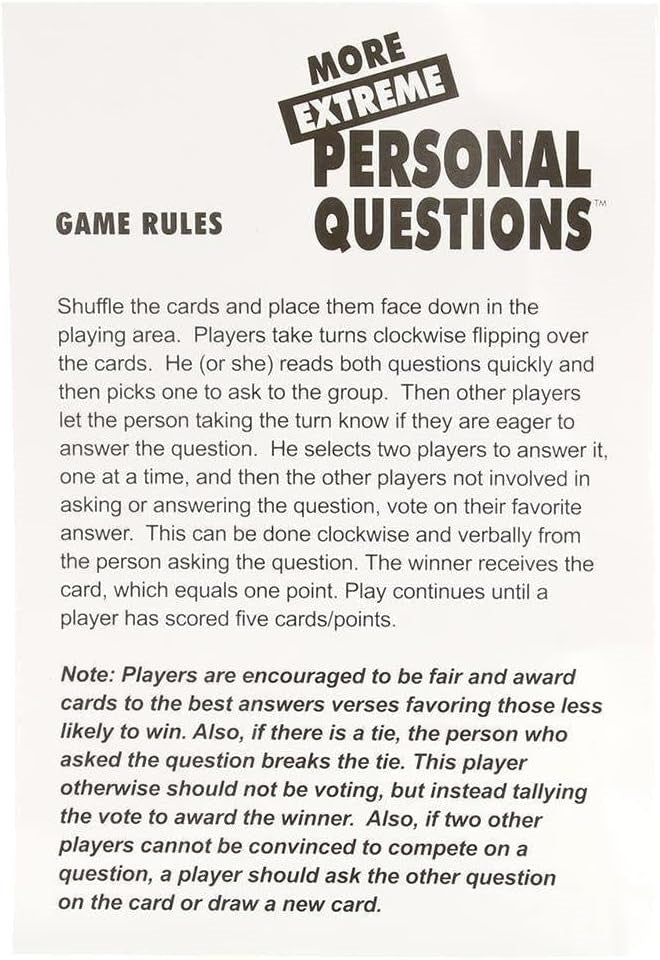 MORE EXTREME PERSONAL QUESTIONS™

GAME RULES

Shuffle the cards and place them face down in the playing area. Players take turns clockwise flipping over the cards. He (or she) reads both questions quickly and then picks one to ask to the group. Then other players let the person taking the turn know if they are eager to answer the question. He selects two players to answer it, one at a time, and then the other players not involved in asking or answering the question, vote on their favorite answer. This can be done clockwise and verbally from the person asking the question. The winner receives the card, which equals one point. Play continues until a player has scored five cards/points.

Note: Players are encouraged to be fair and award cards to the best answers verses favoring those less likely to win. Also, if there is a tie, the person who asked the question breaks the tie. This player otherwise should not be voting, but instead tallying the vote to award the winner. Also, if two other players cannot be convinced to compete on a question, a player should ask the other question on the card or draw a new card.